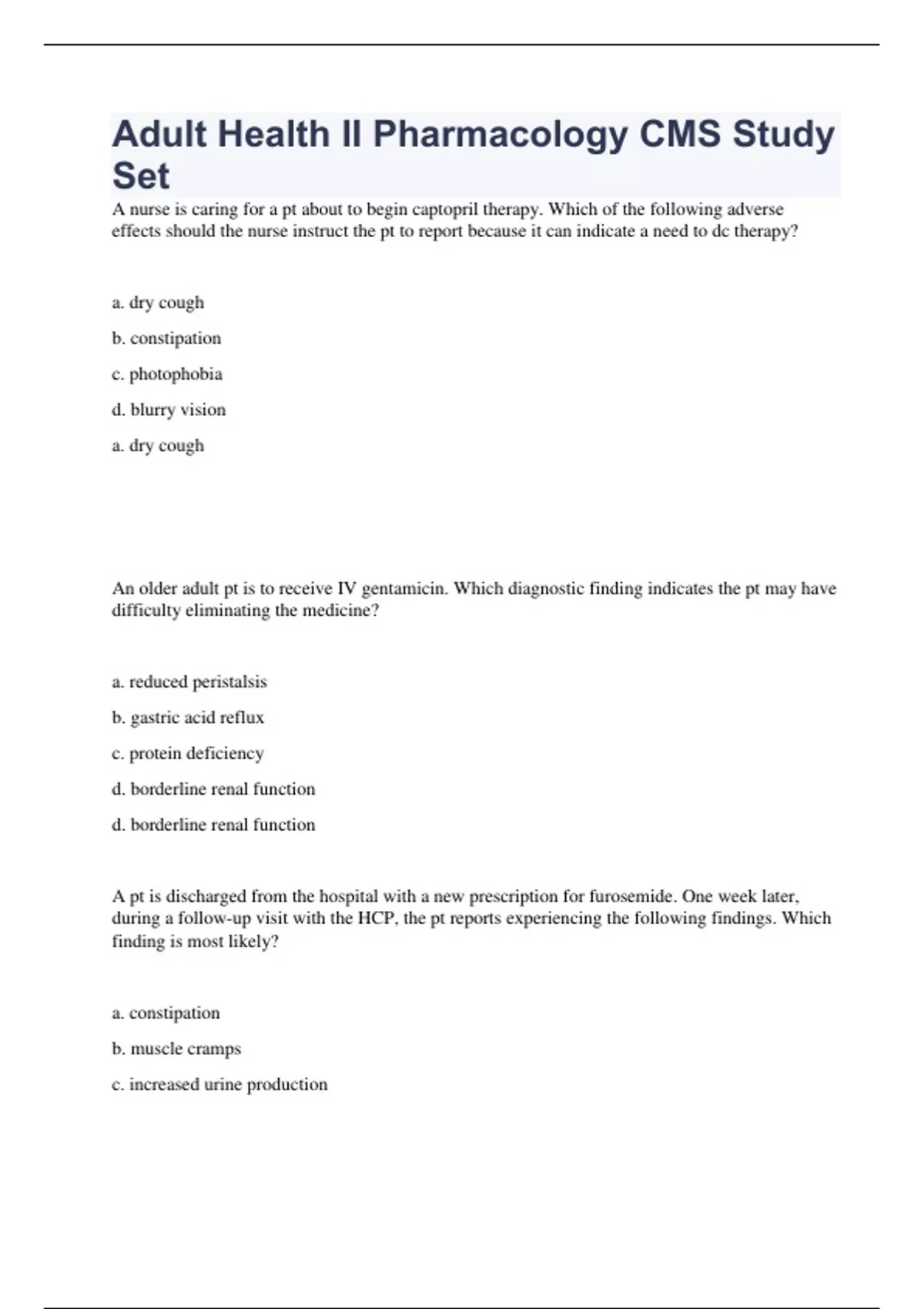 Adult Health II Pharmacology CMS Study Set

A nurse is caring for a pt about to begin captopril therapy. Which of the following adverse effects should the nurse instruct the pt to report because it can indicate a need to dc therapy?

a. dry cough

b. constipation

c. photophobia

d. blurry vision

a. dry cough

An older adult pt is to receive IV gentamicin. Which diagnostic finding indicates the pt may have difficulty eliminating the medicine?

a. reduced peristalsis

b. gastric acid reflux

c. protein deficiency

d. borderline renal function

d. borderline renal function

A pt is discharged from the hospital with a new prescription for furosemide. One week later, during a follow-up visit with the HCP, the pt reports experiencing the following findings. Which finding is most likely?

a. constipation

b. muscle cramps

c. increased urine production